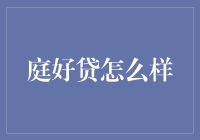 庭好贷怎么样